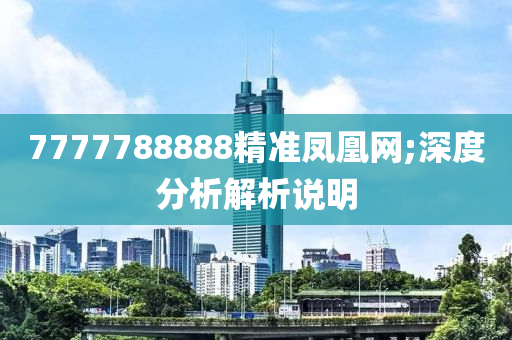 7777788888精准凤凰网;深度分析解析说明